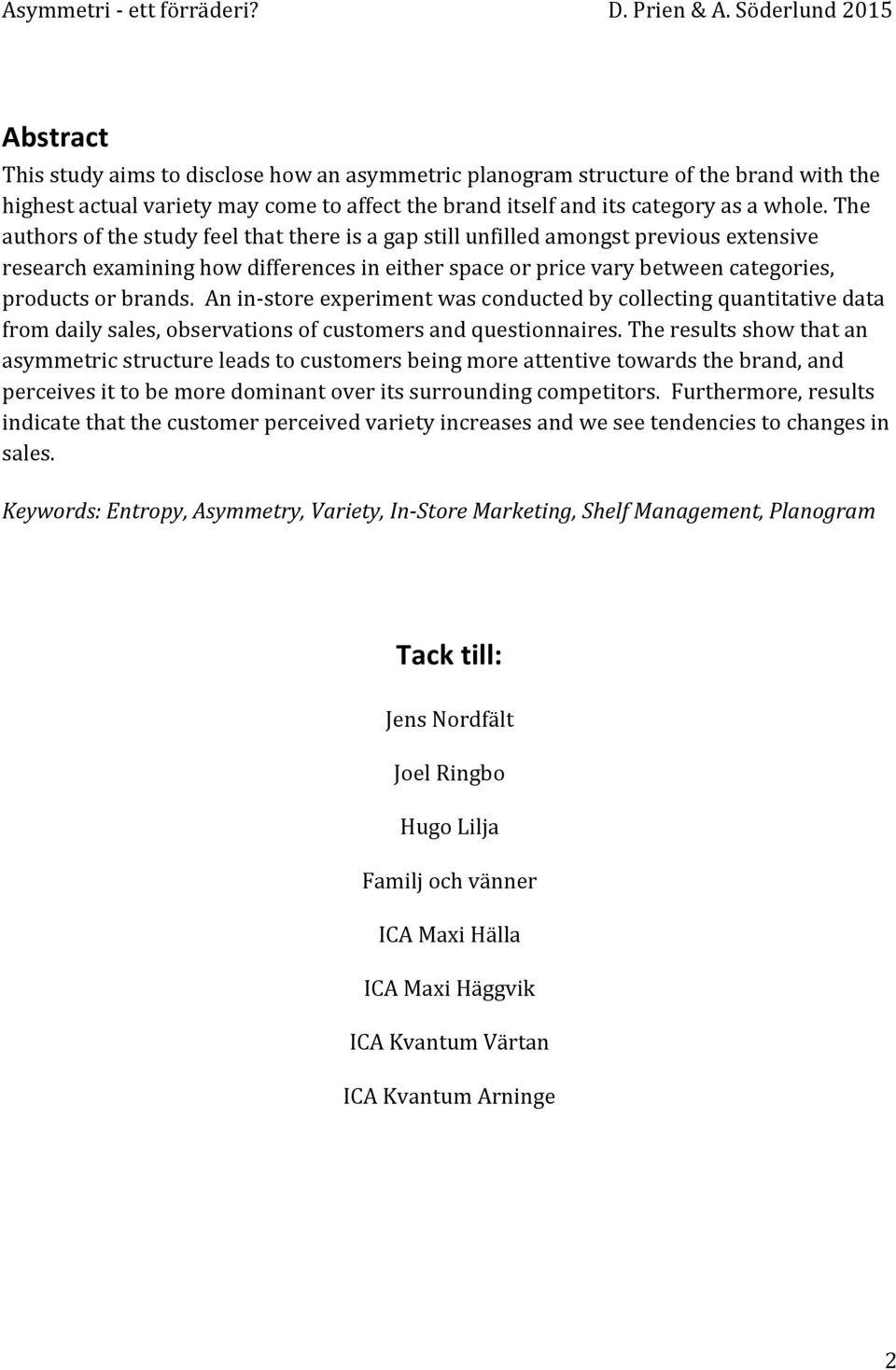 Asymmetri - ett förräderi? D. Prien & A. Söderlund 2015

Abstract

This study aims to disclose how an asymmetric planogram structure of the brand with the highest actual variety may come to affect the brand itself and its category as a whole. The authors of the study feel that there is a gap still unfilled amongst previous extensive research examining how differences in either space or price vary between categories, products or brands. An in-store experiment was conducted by collecting quantitative data from daily sales, observations of customers and questionnaires. The results show that an asymmetric structure leads to customers being more attentive towards the brand, and perceives it to be more dominant over its surrounding competitors. Furthermore, results indicate that the customer perceived variety increases and we see tendencies to changes in sales.

Keywords: Entropy, Asymmetry, Variety, In-Store Marketing, Shelf Management, Planogram

Tack till:

Jens Nordfält

Joel Ringbo

Hugo Lilja

Familj och vänner

ICA Maxi Hälla

ICA Maxi Häggvik

ICA Kvantum Värtan

ICA Kvantum Arninge

2